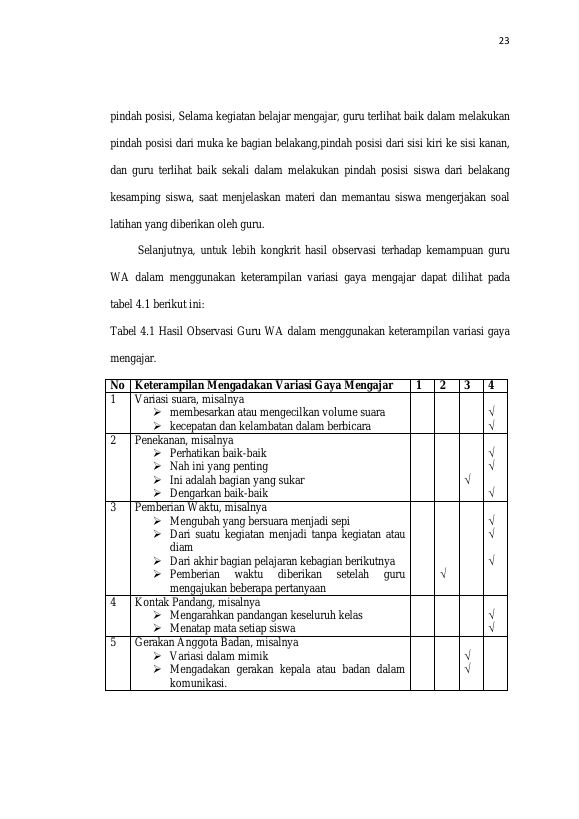 23

pindah posisi, Selama kegiatan belajar mengajar, guru terlihat baik dalam melakukan pindah posisi dari muka ke bagian belakang,pindah posisi dari sisi kiri ke sisi kanan, dan guru terlihat baik sekali dalam melakukan pindah posisi siswa dari belakang kesamping siswa, saat menjelaskan materi dan memantau siswa mengerjakan soal latihan yang diberikan oleh guru.

Selanjutnya, untuk lebih kongkrit hasil observasi terhadap kemampuan guru WA dalam menggunakan keterampilan variasi gaya mengajar dapat dilihat pada tabel 4.1 berikut ini:

Tabel 4.1 Hasil Observasi Guru WA dalam menggunakan keterampilan variasi gaya mengajar.

| No | Keterampilan Mengadakan Variasi Gaya Mengajar | 1 | 2 | 3 | 4 |
|---|---|---|---|---|---|
| 1 | Variasi suara, misalnya |  |  |  |  |
|  | ➢ membesarkan atau mengecilkan volume suara |  |  |  | √ |
|  | ➢ kecepatan dan kelambatan dalam berbicara |  |  |  | √ |
| 2 | Penekanan, misalnya |  |  |  |  |
|  | ➢ Perhatikan baik-baik |  |  |  | √ |
|  | ➢ Nah ini yang penting |  |  |  | √ |
|  | ➢ Ini adalah bagian yang sukar |  |  | √ |  |
|  | ➢ Dengarkan baik-baik |  |  |  | √ |
| 3 | Pemberian Waktu, misalnya |  |  |  |  |
|  | ➢ Mengubah yang bersuara menjadi sepi |  |  |  | √ |
|  | ➢ Dari suatu kegiatan menjadi tanpa kegiatan atau diam |  |  |  | √ |
|  | ➢ Dari akhir bagian pelajaran kebagian berikutnya |  |  |  | √ |
|  | ➢ Pemberian waktu diberikan setelah guru mengajukan beberapa pertanyaan |  | √ |  |  |
| 4 | Kontak Pandang, misalnya |  |  |  |  |
|  | ➢ Mengarahkan pandangan keseluruh kelas |  |  |  | √ |
|  | ➢ Menatap mata setiap siswa |  |  |  | √ |
| 5 | Gerakan Anggota Badan, misalnya |  |  |  |  |
|  | ➢ Variasi dalam mimik |  |  | √ |  |
|  | ➢ Mengadakan gerakan kepala atau badan dalam komunikasi. |  |  | √ |  |